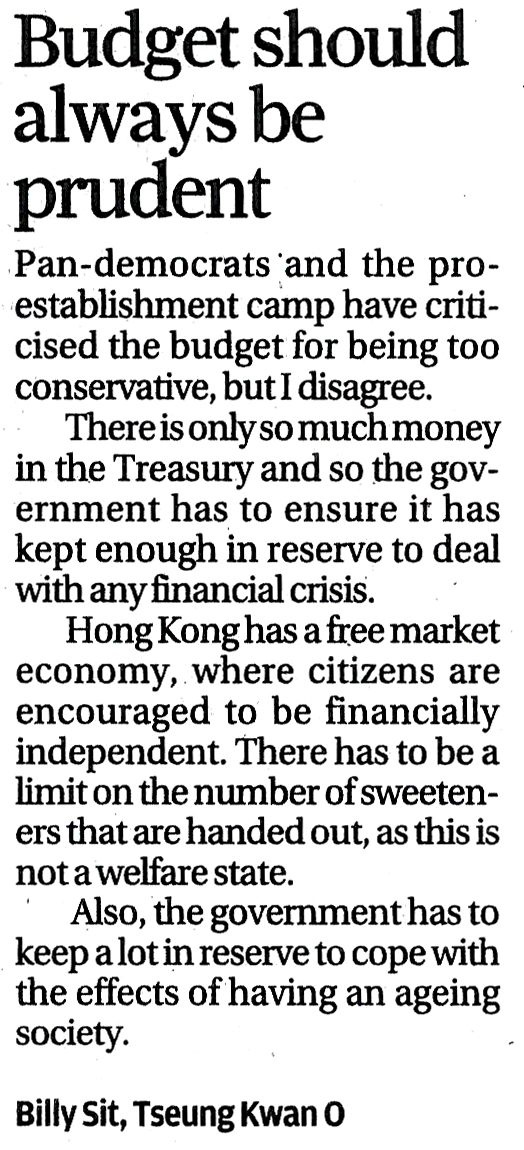 Budget should always be prudent

Pan-democrats and the pro-establishment camp have criticised the budget for being too conservative, but I disagree.

There is only so much money in the Treasury and so the government has to ensure it has kept enough in reserve to deal with any financial crisis.

Hong Kong has a free market economy, where citizens are encouraged to be financially independent. There has to be a limit on the number of sweeteners that are handed out, as this is not a welfare state.

Also, the government has to keep a lot in reserve to cope with the effects of having an ageing society.

Billy Sit, Tseung Kwan O